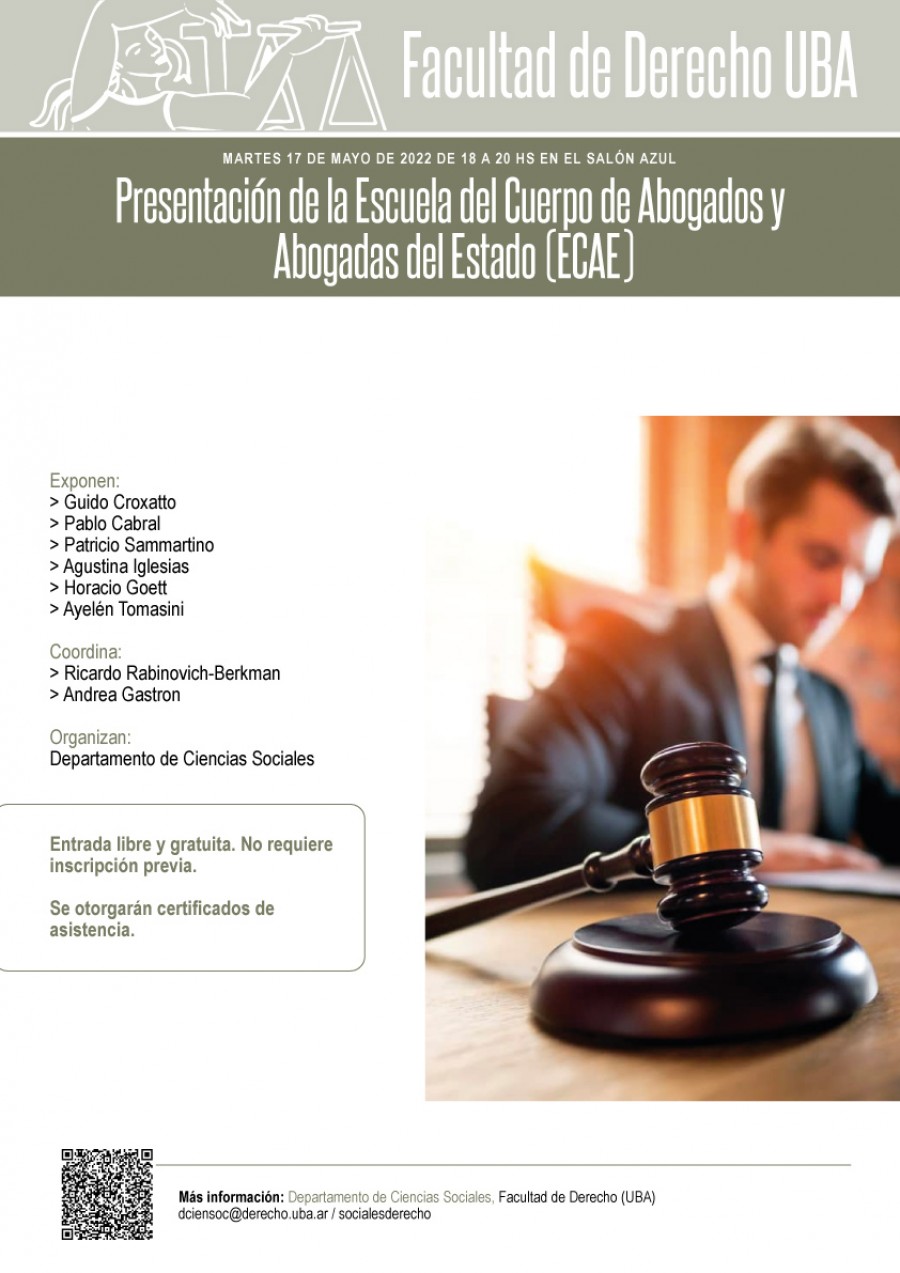 Facultad de Derecho UBA

MARTES 17 DE MAYO DE 2022 DE 18 A 20 HS EN EL SALÓN AZUL

Presentación de la Escuela del Cuerpo de Abogados y Abogadas del Estado (ECAE)

Exponen:
> Guido Croxatto
> Pablo Cabral
> Patricio Sammartino
> Agustina Iglesias
> Horacio Goett
> Ayelén Tomasini

Coordina:
> Ricardo Rabinovich-Berkman
> Andrea Gastron

Organizan:
Departamento de Ciencias Sociales

Entrada libre y gratuita. No requiere inscripción previa.

Se otorgarán certificados de asistencia.

Más información: Departamento de Ciencias Sociales, Facultad de Derecho (UBA)
dciensoc@derecho.uba.ar / socialesderecho